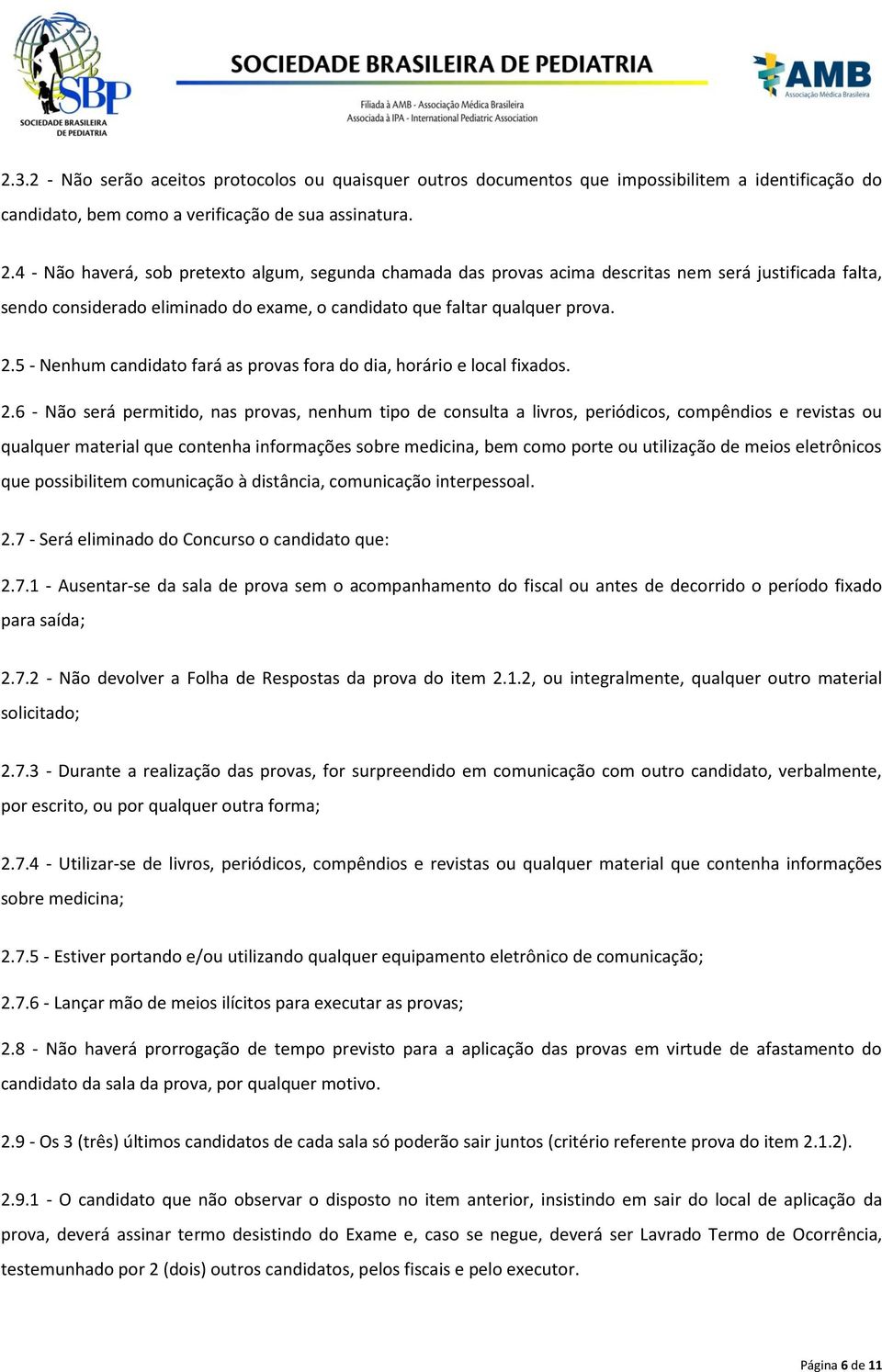 SBP
SOCIEDADE BRASILEIRA DE PEDIATRIA

SOCIEDADE BRASILEIRA DE PEDIATRIA

Filiada à AMB - Associação Médica Brasileira
Associada à IPA - International Pediatric Association

AMB
Associação Médica Brasileira

2.3.2 - Não serão aceitos protocolos ou quaisquer outros documentos que impossibilitem a identificação do candidato, bem como a verificação de sua assinatura.

2.4 - Não haverá, sob pretexto algum, segunda chamada das provas acima descritas nem será justificada falta, sendo considerado eliminado do exame, o candidato que faltar qualquer prova.

2.5 - Nenhum candidato fará as provas fora do dia, horário e local fixados.

2.6 - Não será permitido, nas provas, nenhum tipo de consulta a livros, periódicos, compêndios e revistas ou qualquer material que contenha informações sobre medicina, bem como porte ou utilização de meios eletrônicos que possibilitem comunicação à distância, comunicação interpessoal.

2.7 - Será eliminado do Concurso o candidato que:

2.7.1 - Ausentar-se da sala de prova sem o acompanhamento do fiscal ou antes de decorrido o período fixado para saída;

2.7.2 - Não devolver a Folha de Respostas da prova do item 2.1.2, ou integralmente, qualquer outro material solicitado;

2.7.3 - Durante a realização das provas, for surpreendido em comunicação com outro candidato, verbalmente, por escrito, ou por qualquer outra forma;

2.7.4 - Utilizar-se de livros, periódicos, compêndios e revistas ou qualquer material que contenha informações sobre medicina;

2.7.5 - Estiver portando e/ou utilizando qualquer equipamento eletrônico de comunicação;

2.7.6 - Lançar mão de meios ilícitos para executar as provas;

2.8 - Não haverá prorrogação de tempo previsto para a aplicação das provas em virtude de afastamento do candidato da sala da prova, por qualquer motivo.

2.9 - Os 3 (três) últimos candidatos de cada sala só poderão sair juntos (critério referente prova do item 2.1.2).

2.9.1 - O candidato que não observar o disposto no item anterior, insistindo em sair do local de aplicação da prova, deverá assinar termo desistindo do Exame e, caso se negue, deverá ser Lavrado Termo de Ocorrência, testemunhado por 2 (dois) outros candidatos, pelos fiscais e pelo executor.

Página 6 de 11